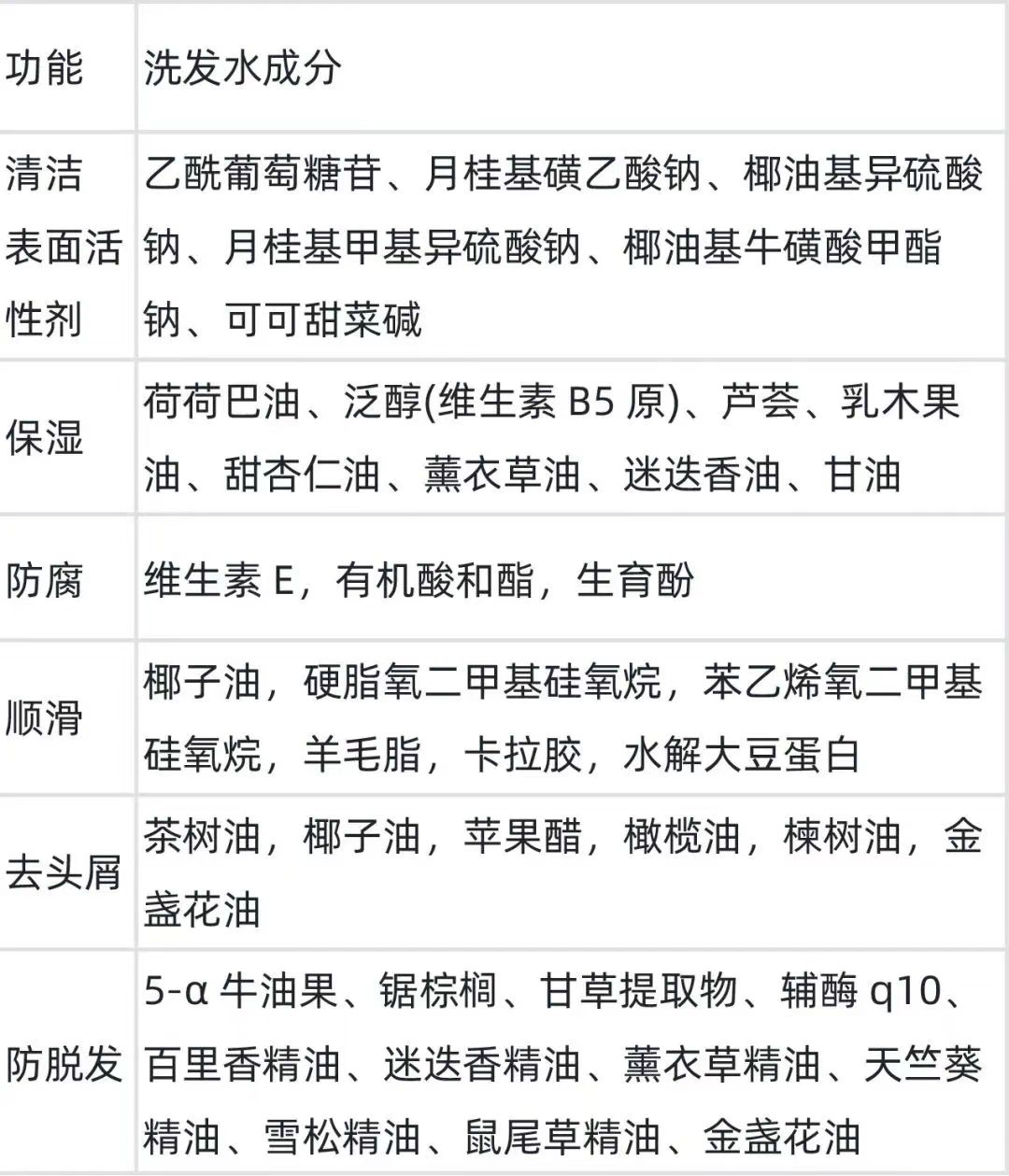 | 功能 | 洗发水成分 |
|---|---|
| 清洁表面活性剂 | 乙酰葡萄糖苷、月桂基磺乙酸钠、椰油基异硫酸钠、月桂基甲基异硫酸钠、椰油基牛磺酸甲酯钠、可可甜菜碱 |
| 保湿 | 荷荷巴油、泛醇(维生素 B5 原)、芦荟、乳木果油、甜杏仁油、薰衣草油、迷迭香油、甘油 |
| 防腐 | 维生素 E，有机酸和酯，生育酚 |
| 顺滑 | 椰子油，硬脂氧二甲基硅氧烷，苯乙烯氧二甲基硅氧烷，羊毛脂，卡拉胶，水解大豆蛋白 |
| 去头屑 | 茶树油，椰子油，苹果醋，橄榄油，楝树油，金盏花油 |
| 防脱发 | 5-α 牛油果、锯棕榈、甘草提取物、辅酶 q10、百里香精油、迷迭香精油、薰衣草精油、天竺葵精油、雪松精油、鼠尾草精油、金盏花油 |